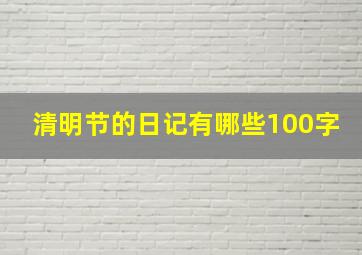 清明节的日记有哪些100字